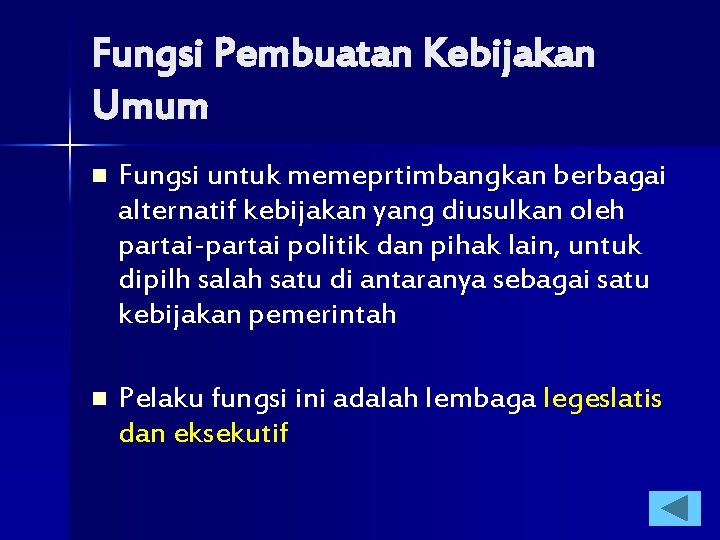 Fungsi Pembuatan Kebijakan Umum

Fungsi untuk memeprtimbangkan berbagai alternatif kebijakan yang diusulkan oleh partai-partai politik dan pihak lain, untuk dipilh salah satu di antaranya sebagai satu kebijakan pemerintah

Pelaku fungsi ini adalah lembaga legeslatis dan eksekutif